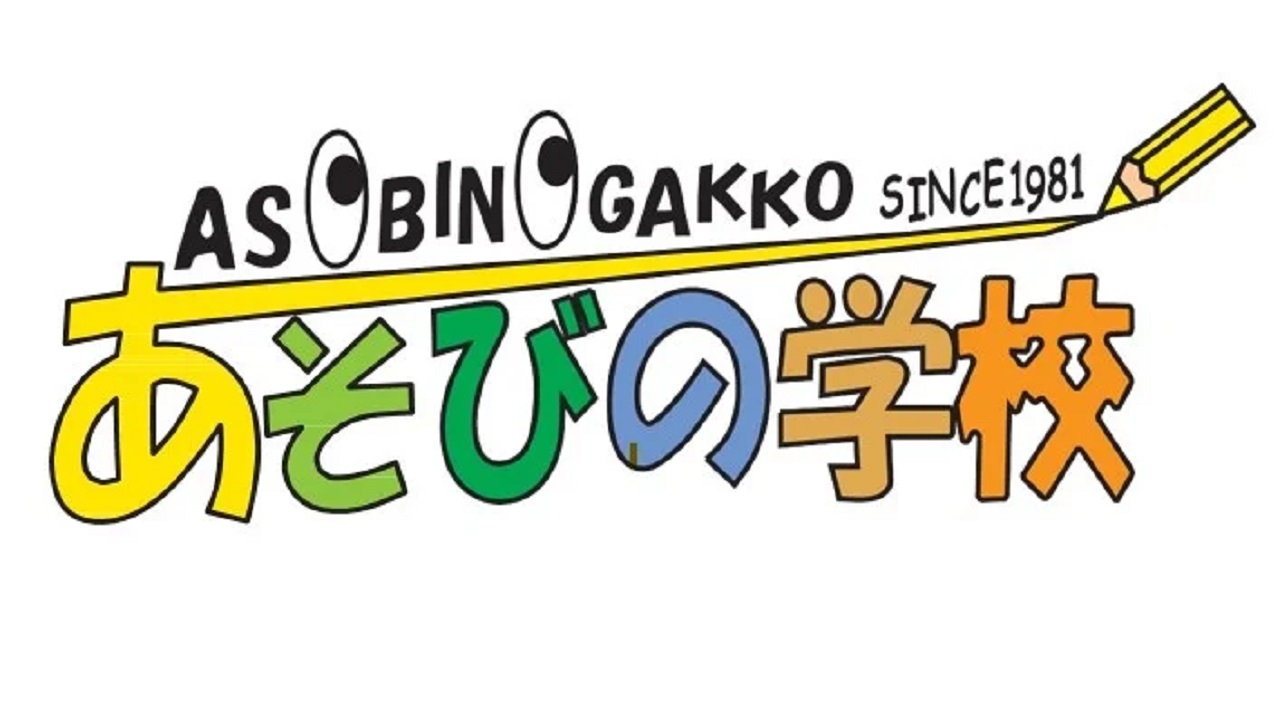 ASOBINOGAKKO SINCE1981
あそびの学校